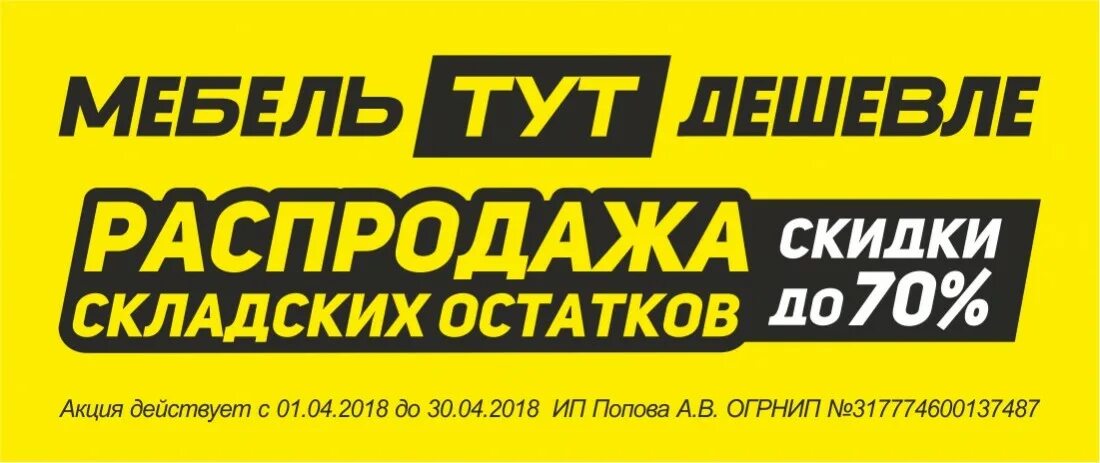 МЕБЕЛЬ ТУТ ДЕШЕВЛЕ

РАСПРОДАЖА СКЛАДСКИХ ОСТАТКОВ

СКИДКИ ДО 70%

Акция действует с 01.04.2018 до 30.04.2018 ИП Попова А.В. ОГРНИП №317774600137487